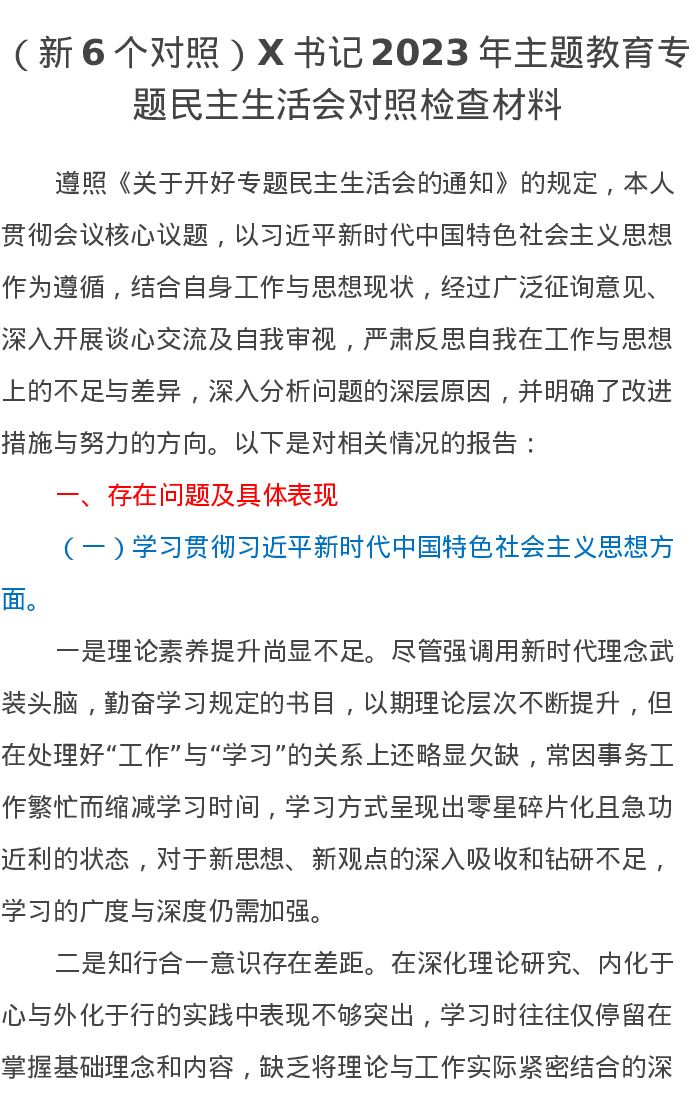 （新6个对照）X书记2023年主题教育专题民主生活会对照检查材料

遵照《关于开好专题民主生活会的通知》的规定，本人贯彻会议核心议题，以习近平新时代中国特色社会主义思想作为遵循，结合自身工作与思想现状，经过广泛征询意见、深入开展谈心交流及自我审视，严肃反思自我在工作与思想上的不足与差异，深入分析问题的深层原因，并明确了改进措施与努力的方向。以下是对相关情况的报告：

一、存在问题及具体表现

（一）学习贯彻习近平新时代中国特色社会主义思想方面。

一是理论素养提升尚显不足。尽管强调用新时代理念武装头脑，勤奋学习规定的书目，以期理论层次不断提升，但在处理好“工作”与“学习”的关系上还略显欠缺，常因事务工作繁忙而缩减学习时间，学习方式呈现出零星碎片化且急功近利的状态，对于新思想、新观点的深入吸收和钻研不足，学习的广度与深度仍需加强。

二是知行合一意识存在差距。在深化理论研究、内化于心与外化于行的实践中表现不够突出，学习时往往仅停留在掌握基础理念和内容，缺乏将理论与工作实际紧密结合的深